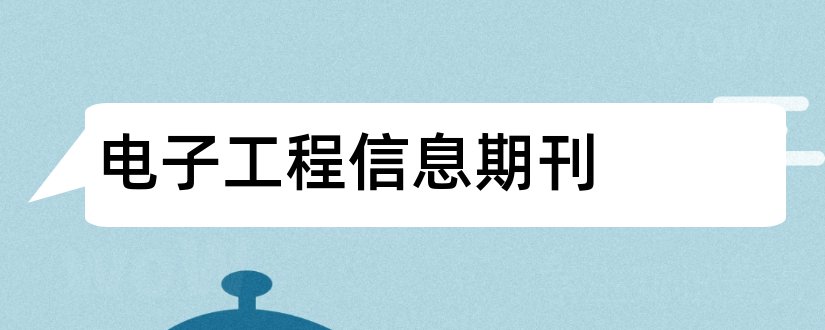 电子工程信息期刊